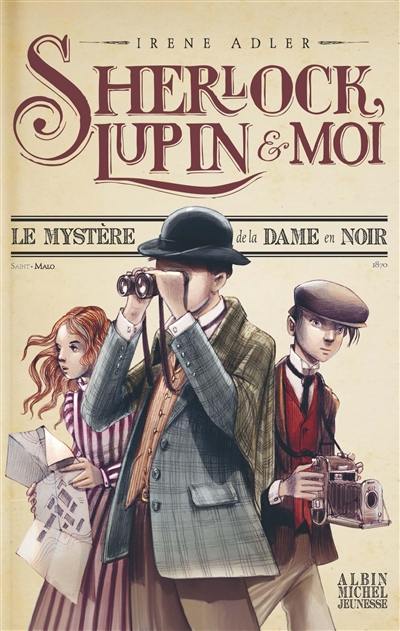 IRENE ADLER

SHERLOCK, LUPIN & MOI

LE MYSTÈRE de la DAME en NOIR

SAINT-MALO

1870

ALBIN MICHEL JEUNESSE